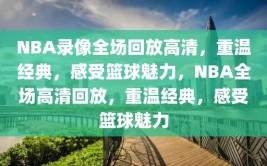 NBA录像全场回放高清，重温经典，感受篮球魅力，NBA全场高清回放，重温经典，感受篮球魅力